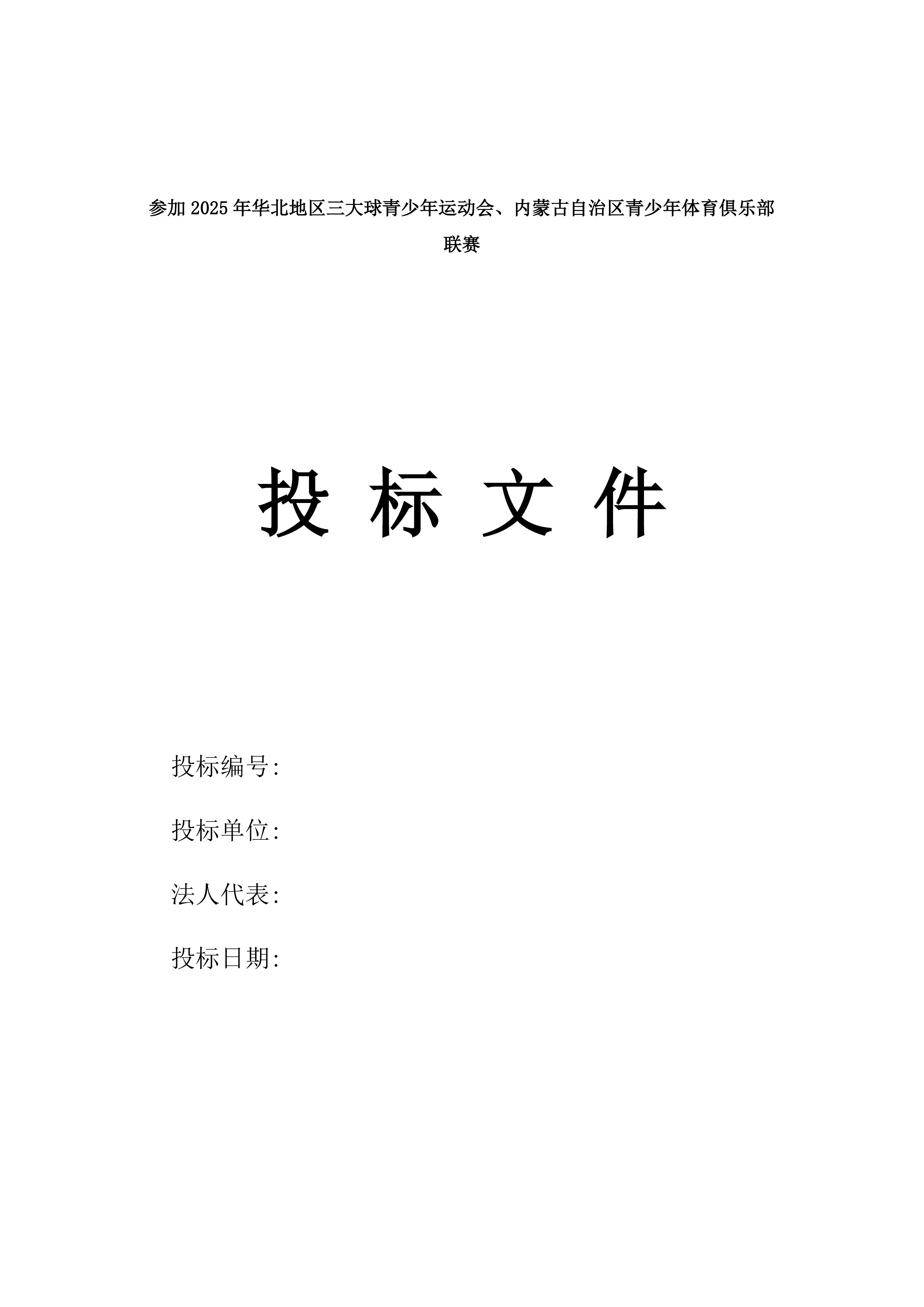 参加2025年华北地区三大球青少年运动会、内蒙古自治区青少年体育俱乐部联赛

投 标 文 件

投标编号:

投标单位:

法人代表:

投标日期: